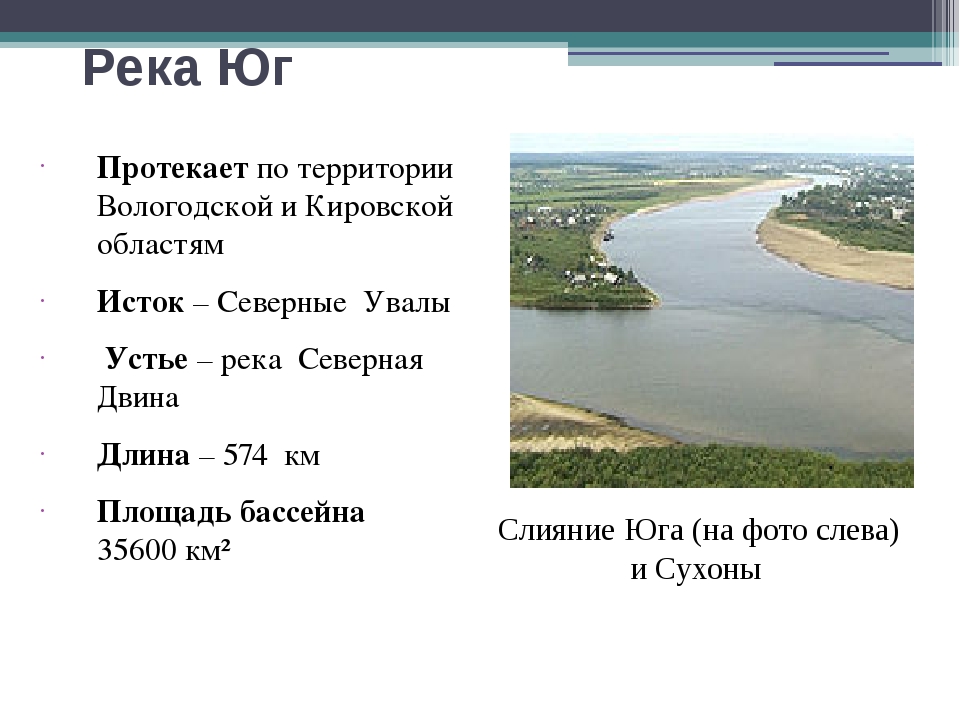 Река Юг

Протекает по территории Вологодской и Кировской областям

Исток – Северные Увалы

Устье – река Северная Двина

Длина – 574 км

Площадь бассейна 35600 км²

Слияние Юга (на фото слева) и Сухоны